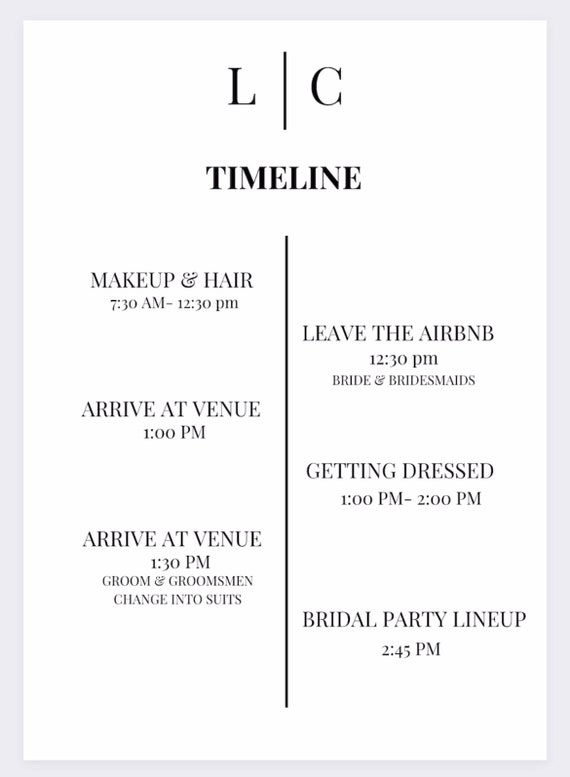 L | C

TIMELINE

MAKEUP & HAIR
7:30 AM- 12:30 pm

LEAVE THE AIRBNB
12:30 pm
BRIDE & BRIDESMAIDS

ARRIVE AT VENUE
1:00 PM

GETTING DRESSED
1:00 PM- 2:00 PM

ARRIVE AT VENUE
1:30 PM
GROOM & GROOMSMEN
CHANGE INTO SUITS

BRIDAL PARTY LINEUP
2:45 PM